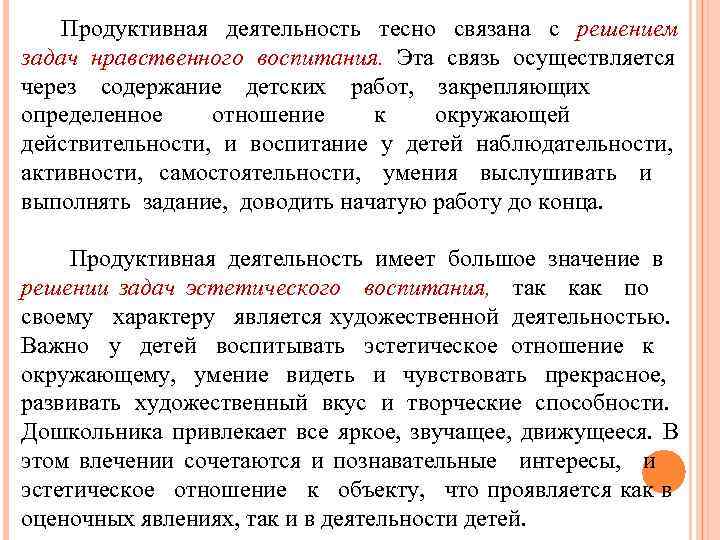 Продуктивная деятельность тесно связана с решением задач нравственного воспитания. Эта связь осуществляется через содержание детских работ, закрепляющих определенное отношение к окружающей действительности, и воспитание у детей наблюдательности, активности, самостоятельности, умения выслушивать и выполнять задание, доводить начатую работу до конца.

Продуктивная деятельность имеет большое значение в решении задач эстетического воспитания, так как по своему характеру является художественной деятельностью. Важно у детей воспитывать эстетическое отношение к окружающему, умение видеть и чувствовать прекрасное, развивать художественный вкус и творческие способности. Дошкольника привлекает все яркое, звучащее, движущееся. В этом влечении сочетаются и познавательные интересы, и эстетическое отношение к объекту, что проявляется как в оценочных явлениях, так и в деятельности детей.